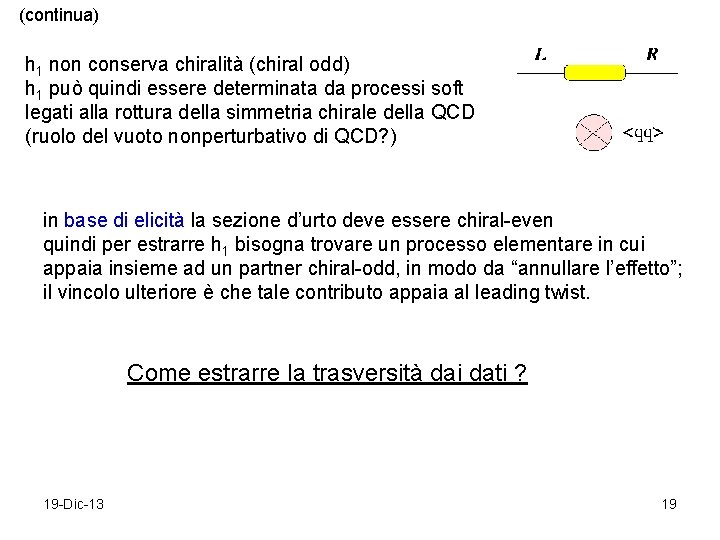 (continua)

$h_1$ non conserva chiralità (chiral odd)
$h_1$ può quindi essere determinata da processi soft legati alla rottura della simmetria chirale della QCD (ruolo del vuoto nonperturbativo di QCD?)

L R

<qq>

in base di elicità la sezione d'urto deve essere chiral-even quindi per estrarre $h_1$ bisogna trovare un processo elementare in cui appaia insieme ad un partner chiral-odd, in modo da "annullare l'effetto"; il vincolo ulteriore è che tale contributo appaia al leading twist.

Come estrarre la trasversità dai dati ?

19-Dic-13

19